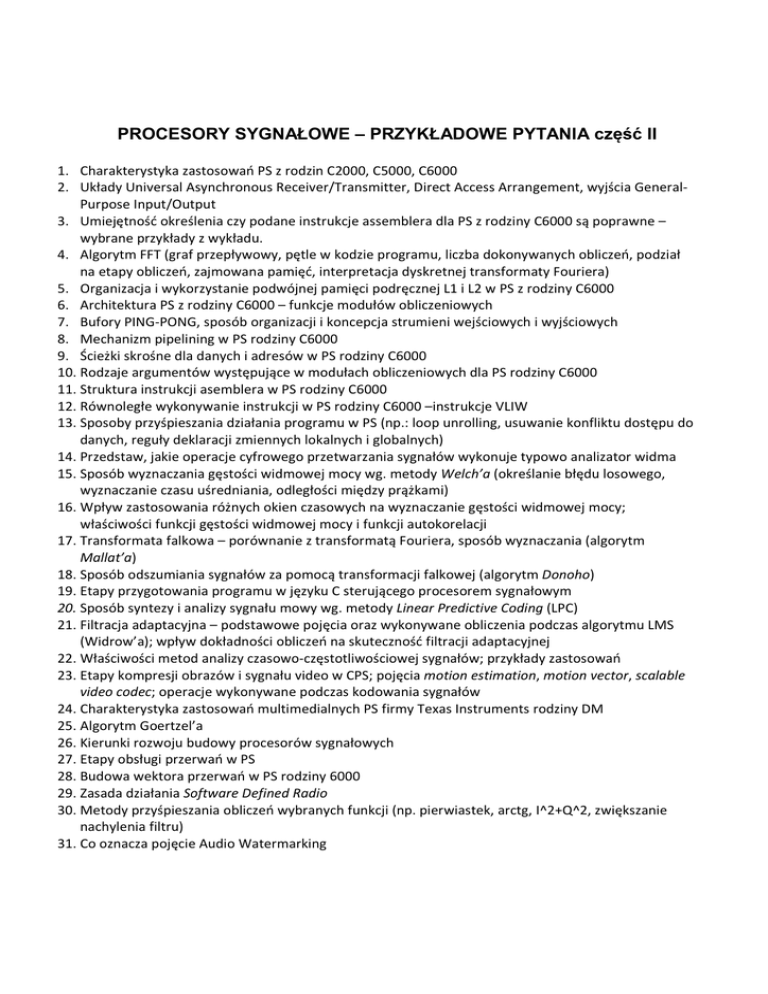 PROCESORY SYGNAŁOWE – PRZYKŁADOWE PYTANIA część II

1. Charakterystyka zastosowań PS z rodzin C2000, C5000, C6000
2. Układy Universal Asynchronous Receiver/Transmitter, Direct Access Arrangement, wyjścia General-Purpose Input/Output
3. Umiejętność określenia czy podane instrukcje assemblera dla PS z rodziny C6000 są poprawne – wybrane przykłady z wykładu.
4. Algorytm FFT (graf przepływowy, pętle w kodzie programu, liczba dokonywanych obliczeń, podział na etapy obliczeń, zajmowana pamięć, interpretacja dyskretnej transformaty Fouriera)
5. Organizacja i wykorzystanie podwójnej pamięci podręcznej L1 i L2 w PS z rodziny C6000
6. Architektura PS z rodziny C6000 – funkcje modułów obliczeniowych
7. Bufory PING-PONG, sposób organizacji i koncepcja strumieni wejściowych i wyjściowych
8. Mechanizm pipelining w PS rodziny C6000
9. Ścieżki skrośne dla danych i adresów w PS rodziny C6000
10. Rodzaje argumentów występujące w modułach obliczeniowych dla PS rodziny C6000
11. Struktura instrukcji asemblera w PS rodziny C6000
12. Równoległe wykonywanie instrukcji w PS rodziny C6000 –instrukcje VLIW
13. Sposoby przyśpieszania działania programu w PS (np.: loop unrolling, usuwanie konfliktu dostępu do danych, reguły deklaracji zmiennych lokalnych i globalnych)
14. Przedstaw, jakie operacje cyfrowego przetwarzania sygnałów wykonuje typowo analizator widma
15. Sposób wyznaczania gęstości widmowej mocy wg. metody Welch'a (określanie błędu losowego, wyznaczanie czasu uśredniania, odległości między prążkami)
16. Wpływ zastosowania różnych okien czasowych na wyznaczanie gęstości widmowej mocy; właściwości funkcji gęstości widmowej mocy i funkcji autokorelacji
17. Transformata falkowa – porównanie z transformatą Fouriera, sposób wyznaczania (algorytm Mallat'a)
18. Sposób odszumiania sygnałów za pomocą transformacji falkowej (algorytm Donoho)
19. Etapy przygotowania programu w języku C sterującego procesorem sygnałowym
20. Sposób syntezy i analizy sygnału mowy wg. metody Linear Predictive Coding (LPC)
21. Filtracja adaptacyjna – podstawowe pojęcia oraz wykonywane obliczenia podczas algorytmu LMS (Widrow'a); wpływ dokładności obliczeń na skuteczność filtracji adaptacyjnej
22. Właściwości metod analizy czasowo-częstotliwościowej sygnałów; przykłady zastosowań
23. Etapy kompresji obrazów i sygnału video w CPS; pojęcia motion estimation, motion vector, scalable video codec; operacje wykonywane podczas kodowania sygnałów
24. Charakterystyka zastosowań multimedialnych PS firmy Texas Instruments rodziny DM
25. Algorytm Goertzel'a
26. Kierunki rozwoju budowy procesorów sygnałowych
27. Etapy obsługi przerwań w PS
28. Budowa wektora przerwań w PS rodziny 6000
29. Zasada działania Software Defined Radio
30. Metody przyśpieszania obliczeń wybranych funkcji (np. pierwiastek, arctg, I^2+Q^2, zwiększanie nachylenia filtru)
31. Co oznacza pojęcie Audio Watermarking